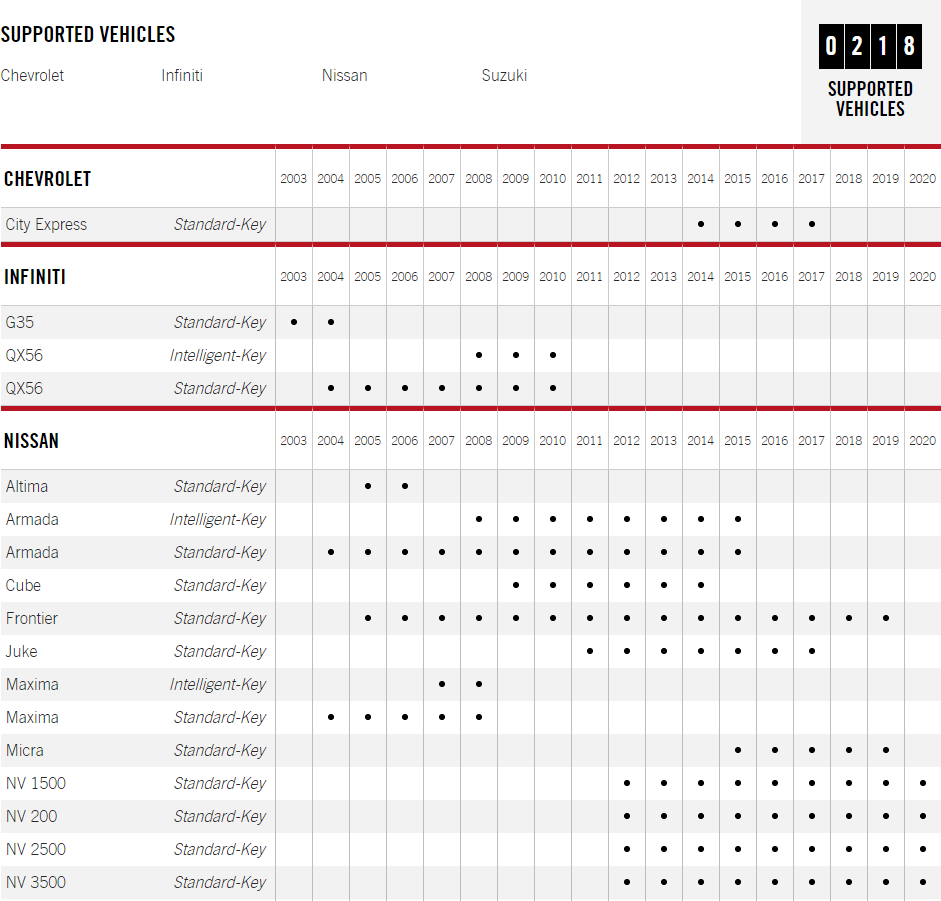 SUPPORTED VEHICLES

Chevrolet Infiniti Nissan Suzuki

0218
SUPPORTED VEHICLES

| CHEVROLET | | 2003 | 2004 | 2005 | 2006 | 2007 | 2008 | 2009 | 2010 | 2011 | 2012 | 2013 | 2014 | 2015 | 2016 | 2017 | 2018 | 2019 | 2020 |
|---|---|---|---|---|---|---|---|---|---|---|---|---|---|---|---|---|---|---|---|
| City Express | Standard-Key | | | | | | | | | | | | • | • | • | • | | | |

| INFINITI | | 2003 | 2004 | 2005 | 2006 | 2007 | 2008 | 2009 | 2010 | 2011 | 2012 | 2013 | 2014 | 2015 | 2016 | 2017 | 2018 | 2019 | 2020 |
|---|---|---|---|---|---|---|---|---|---|---|---|---|---|---|---|---|---|---|---|
| G35 | Standard-Key | • | • | | | | | | | | | | | | | | | | |
| QX56 | Intelligent-Key | | | | | | • | • | • | | | | | | | | | | |
| QX56 | Standard-Key | | • | • | • | • | • | • | • | | | | | | | | | | |

| NISSAN | | 2003 | 2004 | 2005 | 2006 | 2007 | 2008 | 2009 | 2010 | 2011 | 2012 | 2013 | 2014 | 2015 | 2016 | 2017 | 2018 | 2019 | 2020 |
|---|---|---|---|---|---|---|---|---|---|---|---|---|---|---|---|---|---|---|---|
| Altima | Standard-Key | | | • | • | | | | | | | | | | | | | | |
| Armada | Intelligent-Key | | | | | | • | • | • | • | • | • | • | • | | | | | |
| Armada | Standard-Key | | • | • | • | • | • | • | • | • | • | • | • | • | | | | | |
| Cube | Standard-Key | | | | | | | • | • | • | • | • | • | | | | | | |
| Frontier | Standard-Key | | | • | • | • | • | • | • | • | • | • | • | • | • | • | • | • | |
| Juke | Standard-Key | | | | | | | | | • | • | • | • | • | • | • | | | |
| Maxima | Intelligent-Key | | | | | • | • | | | | | | | | | | | | |
| Maxima | Standard-Key | | • | • | • | • | • | | | | | | | | | | | | |
| Micra | Standard-Key | | | | | | | | | | | | | • | • | • | • | • | |
| NV 1500 | Standard-Key | | | | | | | | | | • | • | • | • | • | • | • | • | • |
| NV 200 | Standard-Key | | | | | | | | | | • | • | • | • | • | • | • | • | • |
| NV 2500 | Standard-Key | | | | | | | | | | • | • | • | • | • | • | • | • | • |
| NV 3500 | Standard-Key | | | | | | | | | | • | • | • | • | • | • | • | • | • |